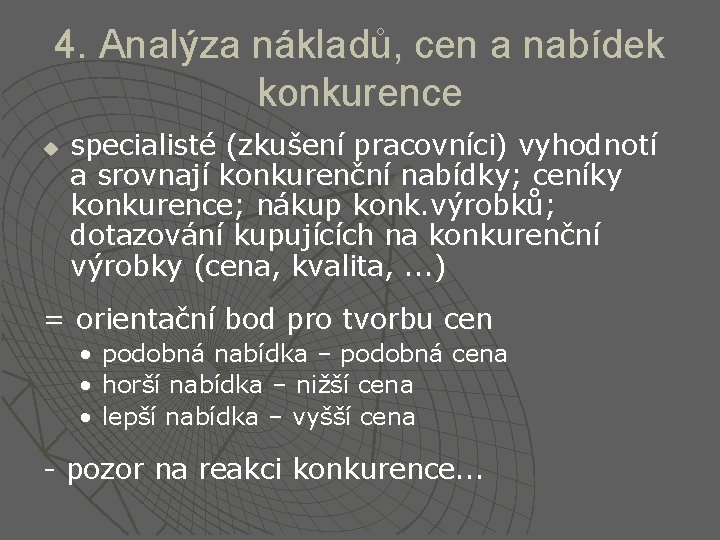 4. Analýza nákladů, cen a nabídek konkurence

specialisté (zkušení pracovníci) vyhodnotí a srovnají konkurenční nabídky; ceníky konkurence; nákup konk.výrobků; dotazování kupujících na konkurenční výrobky (cena, kvalita, ...)

= orientační bod pro tvorbu cen
• podobná nabídka – podobná cena
• horší nabídka – nižší cena
• lepší nabídka – vyšší cena

- pozor na reakci konkurence...